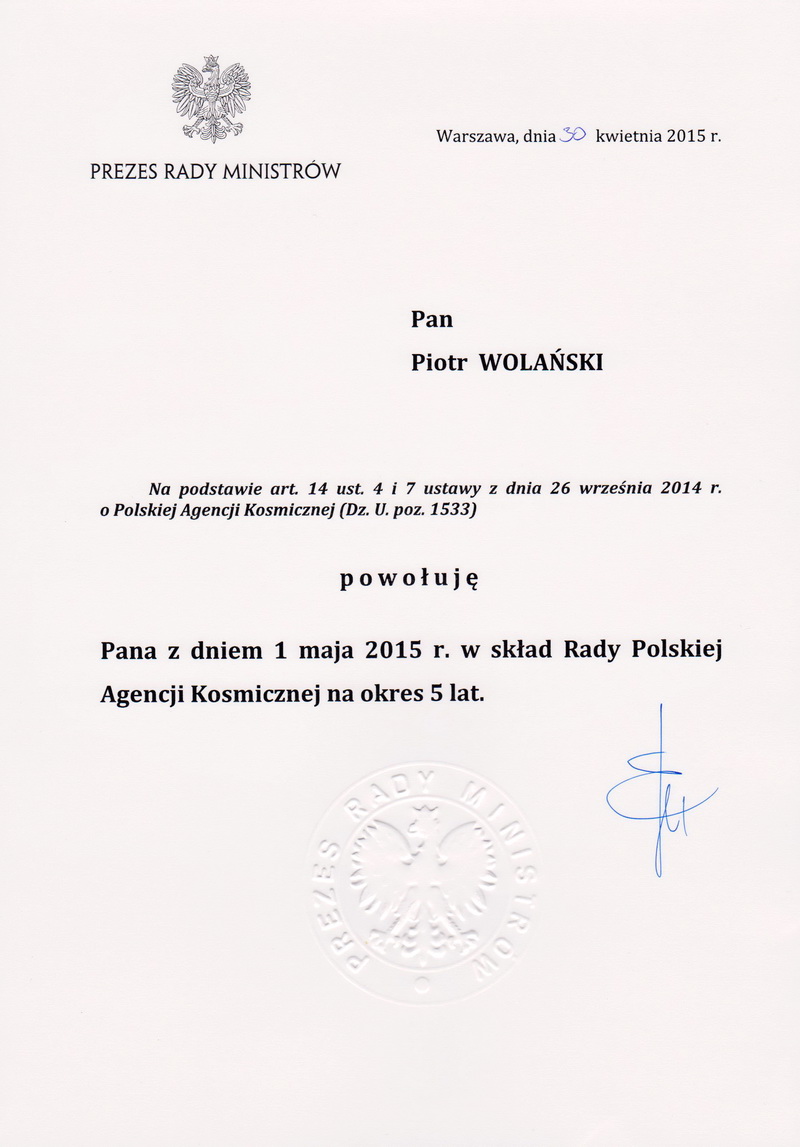 PREZES RADY MINISTRÓW

Warszawa, dnia 30 kwietnia 2015 r.

Pan

Piotr WOLAŃSKI

Na podstawie art. 14 ust. 4 i 7 ustawy z dnia 26 września 2014 r. o Polskiej Agencji Kosmicznej (Dz. U. poz. 1533)

powołuję

Pana z dniem 1 maja 2015 r. w skład Rady Polskiej Agencji Kosmicznej na okres 5 lat.

PREZES RADY MINISTRÓW